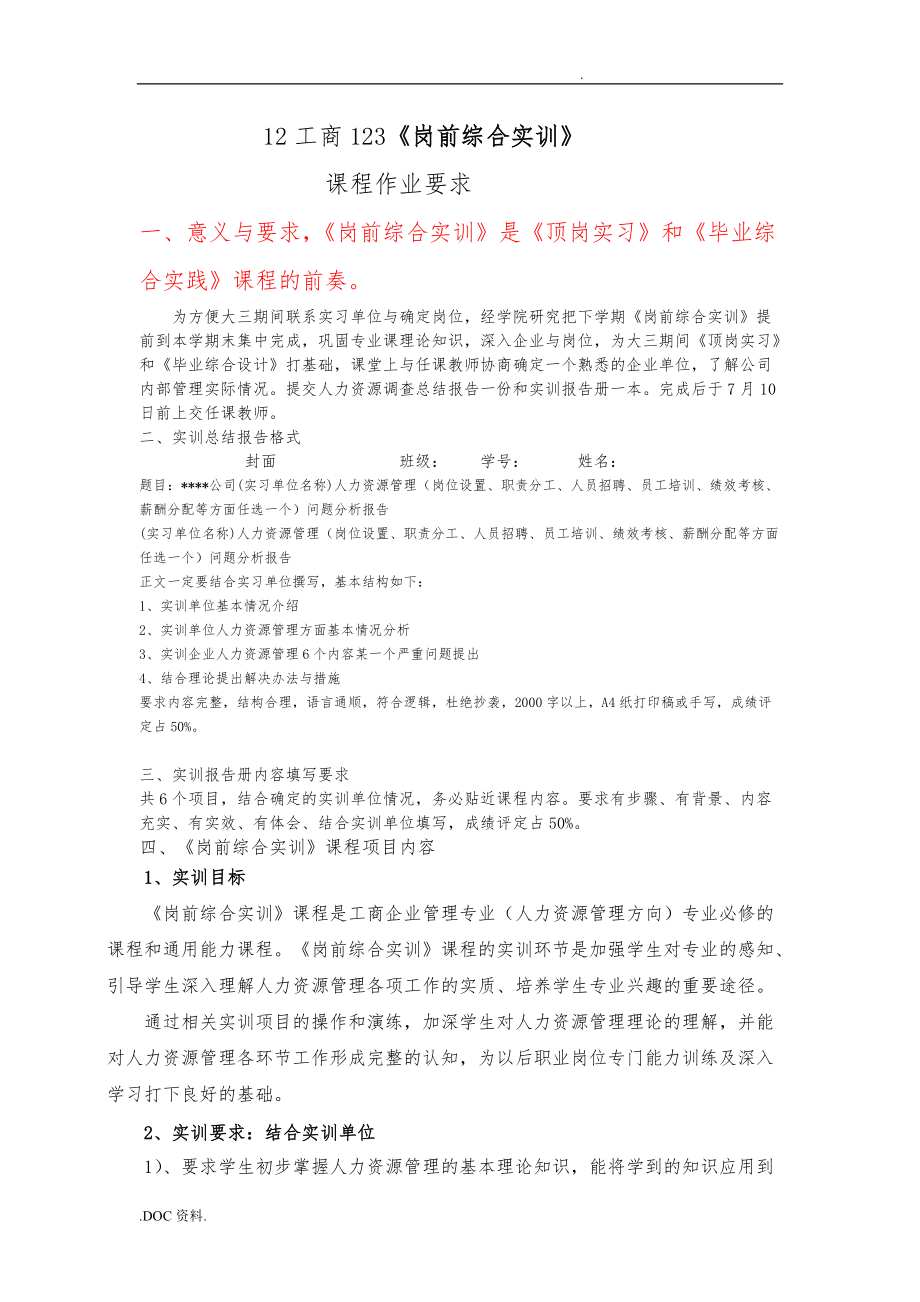 .

12 工商 123《岗前综合实训》

课程作业要求

一、意义与要求，《岗前综合实训》是《顶岗实习》和《毕业综合实践》课程的前奏。

为方便大三期间联系实习单位与确定岗位，经学院研究把下学期《岗前综合实训》提前到本学期末集中完成，巩固专业课理论知识，深入企业与岗位，为大三期间《顶岗实习》和《毕业综合设计》打基础，课堂上与任课教师协商确定一个熟悉的企业单位，了解公司内部管理实际情况。提交人力资源调查总结报告一份和实训报告册一本。完成后于 7 月 10 日前上交任课教师。

二、实训总结报告格式

封面　　班级：　学号：　姓名：

题目：****公司(实习单位名称)人力资源管理（岗位设置、职责分工、人员招聘、员工培训、绩效考核、薪酬分配等方面任选一个）问题分析报告

(实习单位名称)人力资源管理（岗位设置、职责分工、人员招聘、员工培训、绩效考核、薪酬分配等方面任选一个）问题分析报告

正文一定要结合实习单位撰写，基本结构如下：

1、实训单位基本情况介绍

2、实训单位人力资源管理方面基本情况分析

3、实训企业人力资源管理 6 个内容某一个严重问题提出

4、结合理论提出解决办法与措施

要求内容完整，结构合理，语言通顺，符合逻辑，杜绝抄袭，2000 字以上，A4 纸打印稿或手写，成绩评定占 50%。

三、实训报告册内容填写要求

共 6 个项目，结合确定的实训单位情况，务必贴近课程内容。要求有步骤、有背景、内容充实、有实效、有体会、结合实训单位填写，成绩评定占 50%。

四、《岗前综合实训》课程项目内容

1、实训目标

《岗前综合实训》课程是工商企业管理专业（人力资源管理方向）专业必修的课程和通用能力课程。《岗前综合实训》课程的实训环节是加强学生对专业的感知、引导学生深入理解人力资源管理各项工作的实质、培养学生专业兴趣的重要途径。

通过相关实训项目的操作和演练，加深学生对人力资源管理理论的理解，并能对人力资源管理各环节工作形成完整的认知，为以后职业岗位专门能力训练及深入学习打下良好的基础。

2、实训要求：结合实训单位

1）、要求学生初步掌握人力资源管理的基本理论知识，能将学到的知识应用到

.DOC 资料.